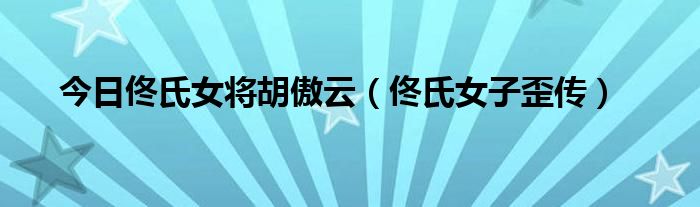 今日佟氏女将胡傲云（佟氏女子歪传）